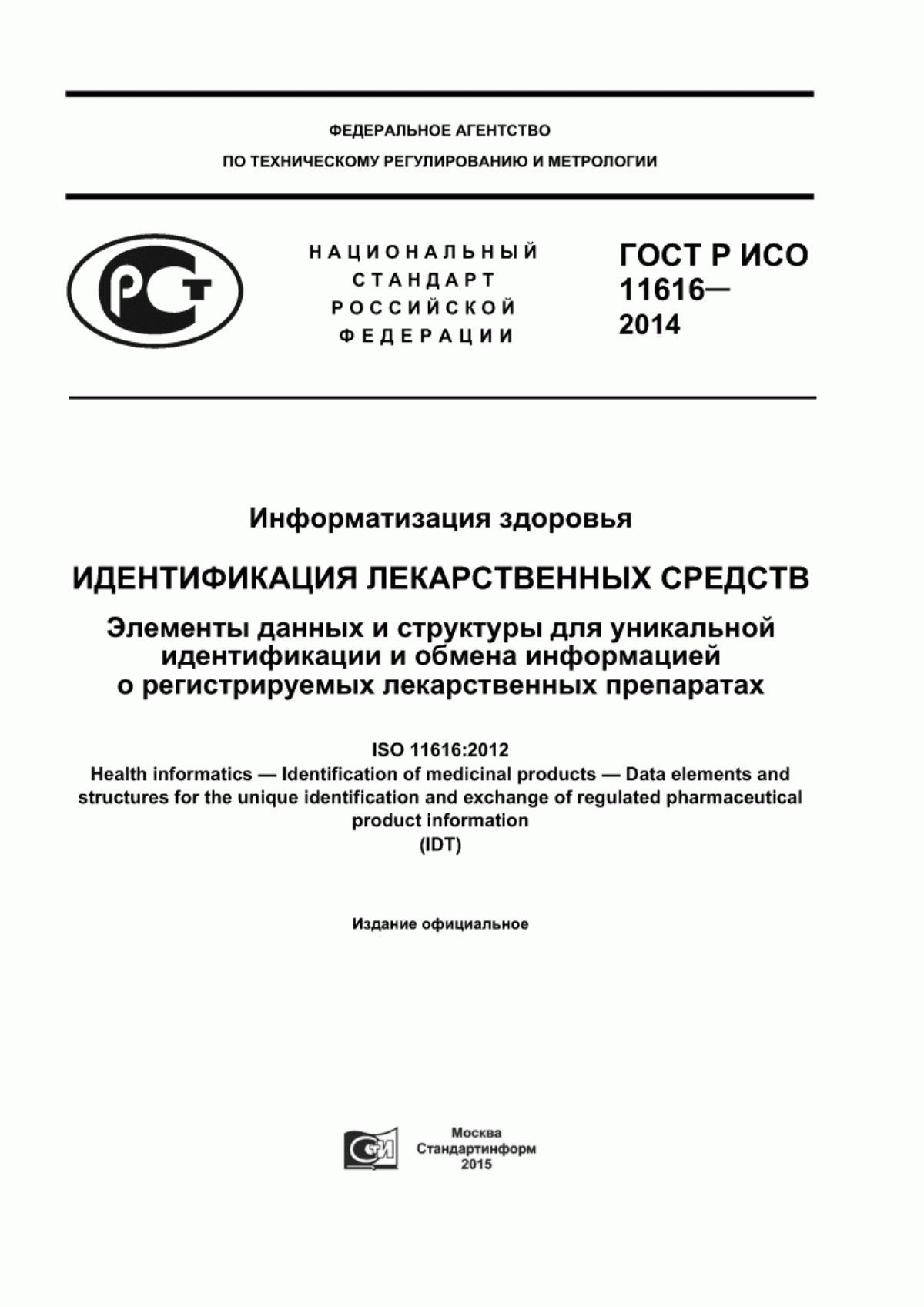 ФЕДЕРАЛЬНОЕ АГЕНТСТВО
ПО ТЕХНИЧЕСКОМУ РЕГУЛИРОВАНИЮ И МЕТРОЛОГИИ

РСТ

НАЦИОНАЛЬНЫЙ
СТАНДАРТ
РОССИЙСКОЙ
ФЕДЕРАЦИИ

ГОСТ Р ИСО
11616—
2014

Информатизация здоровья

ИДЕНТИФИКАЦИЯ ЛЕКАРСТВЕННЫХ СРЕДСТВ

Элементы данных и структуры для уникальной идентификации и обмена информацией о регистрируемых лекарственных препаратах

ISO 11616:2012
Health informatics — Identification of medicinal products — Data elements and structures for the unique identification and exchange of regulated pharmaceutical product information
(IDT)

Издание официальное

СТИ

Москва
Стандартинформ
2015